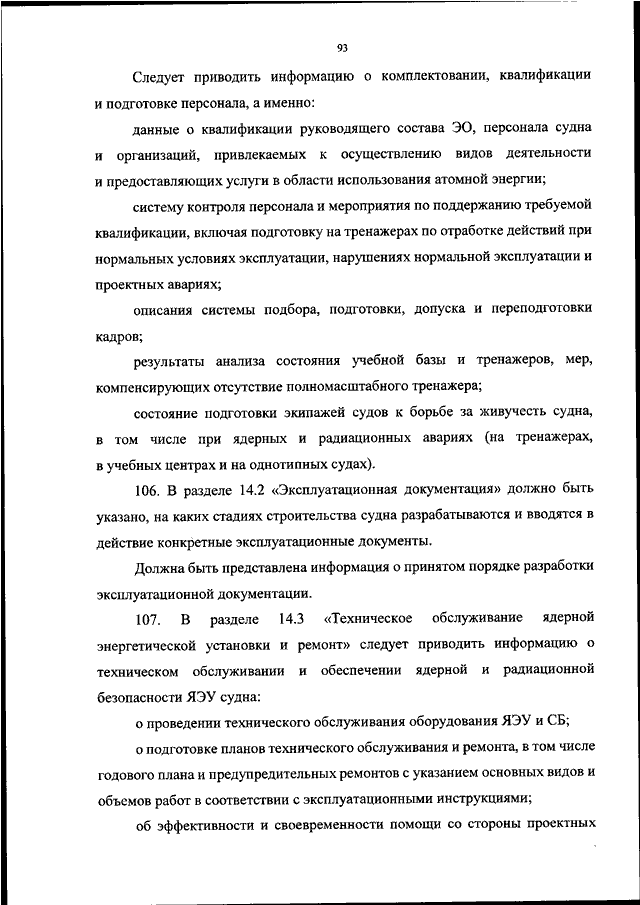 93

Следует приводить информацию о комплектовании, квалификации и подготовке персонала, а именно:

данные о квалификации руководящего состава ЭО, персонала судна и организаций, привлекаемых к осуществлению видов деятельности и предоставляющих услуги в области использования атомной энергии;

систему контроля персонала и мероприятия по поддержанию требуемой квалификации, включая подготовку на тренажерах по отработке действий при нормальных условиях эксплуатации, нарушениях нормальной эксплуатации и проектных авариях;

описания системы подбора, подготовки, допуска и переподготовки кадров;

результаты анализа состояния учебной базы и тренажеров, мер, компенсирующих отсутствие полномасштабного тренажера;

состояние подготовки экипажей судов к борьбе за живучесть судна, в том числе при ядерных и радиационных авариях (на тренажерах, в учебных центрах и на однотипных судах).

106. В разделе 14.2 «Эксплуатационная документация» должно быть указано, на каких стадиях строительства судна разрабатываются и вводятся в действие конкретные эксплуатационные документы.

Должна быть представлена информация о принятом порядке разработки эксплуатационной документации.

107. В разделе 14.3 «Техническое обслуживание ядерной энергетической установки и ремонт» следует приводить информацию о техническом обслуживании и обеспечении ядерной и радиационной безопасности ЯЭУ судна:

о проведении технического обслуживания оборудования ЯЭУ и СБ;

о подготовке планов технического обслуживания и ремонта, в том числе годового плана и предупредительных ремонтов с указанием основных видов и объемов работ в соответствии с эксплуатационными инструкциями;

об эффективности и своевременности помощи со стороны проектных